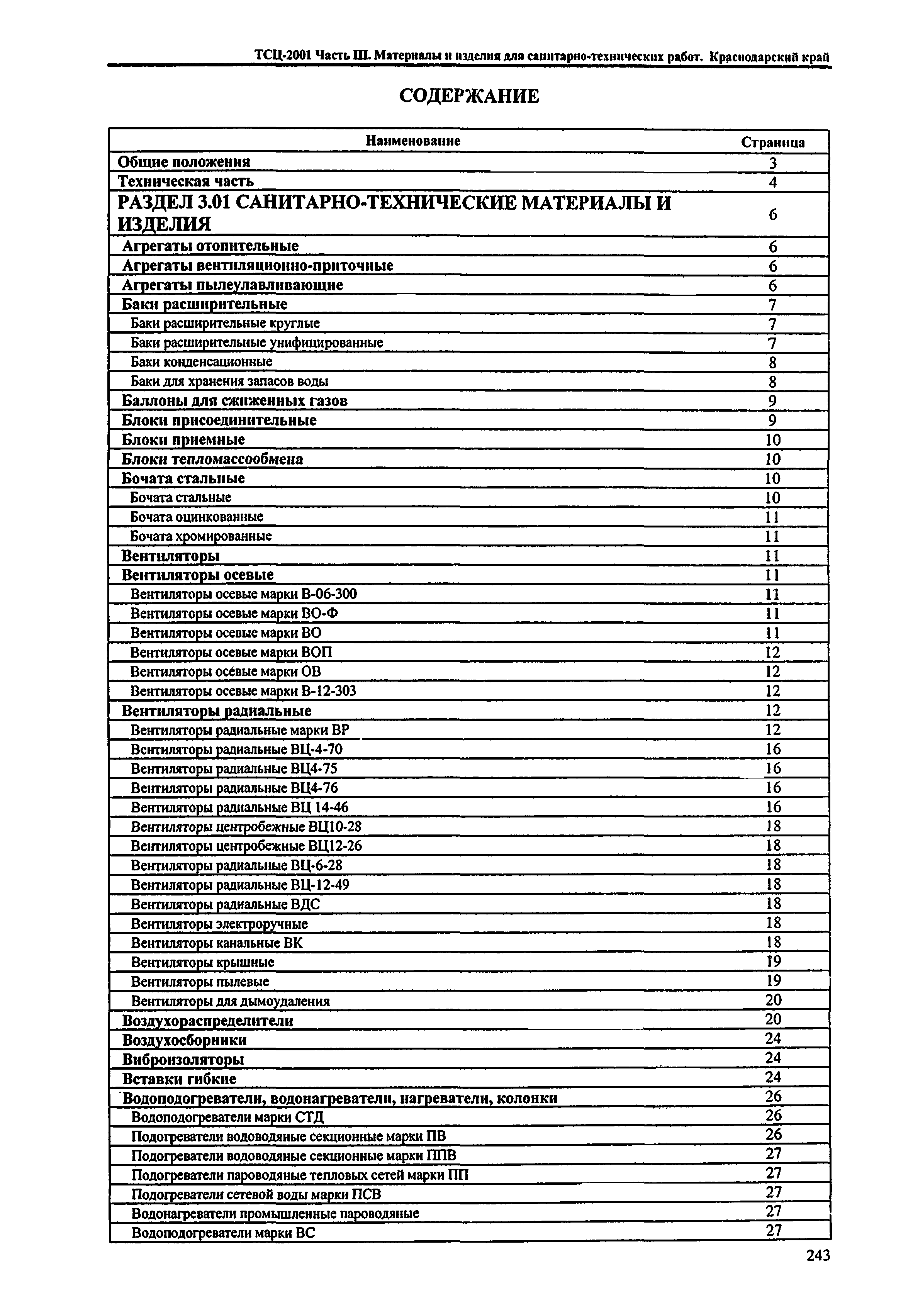 ТСЦ-2001 Часть III. Материалы и изделия для санитарно-технических работ. Краснодарский край

СОДЕРЖАНИЕ

| Наименование | Страница |
|---|---|
| Общие положения | 3 |
| Техническая часть | 4 |
| РАЗДЕЛ 3.01 САНИТАРНО-ТЕХНИЧЕСКИЕ МАТЕРИАЛЫ И ИЗДЕЛИЯ | 6 |
| Агрегаты отопительные | 6 |
| Агрегаты вентиляционно-приточные | 6 |
| Агрегаты пылеулавливающие | 6 |
| Баки расширительные | 7 |
| Баки расширительные круглые | 7 |
| Баки расширительные унифицированные | 7 |
| Баки конденсационные | 8 |
| Баки для хранения запасов воды | 8 |
| Баллоны для сжиженных газов | 9 |
| Блоки присоединительные | 9 |
| Блоки приемные | 10 |
| Блоки тепломассообмена | 10 |
| Бочата стальные | 10 |
| Бочата стальные | 10 |
| Бочата оцинкованные | 11 |
| Бочата хромированные | 11 |
| Вентиляторы | 11 |
| Вентиляторы осевые | 11 |
| Вентиляторы осевые марки В-06-300 | 11 |
| Вентиляторы осевые марки ВО-Ф | 11 |
| Вентиляторы осевые марки ВО | 11 |
| Вентиляторы осевые марки ВОП | 12 |
| Вентиляторы осевые марки ОВ | 12 |
| Вентиляторы осевые марки В-12-303 | 12 |
| Вентиляторы радиальные | 12 |
| Вентиляторы радиальные марки ВР | 12 |
| Вентиляторы радиальные ВЦ-4-70 | 16 |
| Вентиляторы радиальные ВЦ4-75 | 16 |
| Вентиляторы радиальные ВЦ4-76 | 16 |
| Вентиляторы радиальные ВЦ 14-46 | 16 |
| Вентиляторы центробежные ВЦ10-28 | 18 |
| Вентиляторы центробежные ВЦ12-26 | 18 |
| Вентиляторы радиальные ВЦ-6-28 | 18 |
| Вентиляторы радиальные ВЦ-12-49 | 18 |
| Вентиляторы радиальные ВДС | 18 |
| Вентиляторы электроручные | 18 |
| Вентиляторы канальные ВК | 18 |
| Вентиляторы крышные | 19 |
| Вентиляторы пылевые | 19 |
| Вентиляторы для дымоудаления | 20 |
| Воздухораспределители | 20 |
| Воздухосборники | 24 |
| Виброизоляторы | 24 |
| Вставки гибкие | 24 |
| Водоподогреватели, водонагреватели, нагреватели, колонки | 26 |
| Водоподогреватели марки СТД | 26 |
| Подогреватели водоводяные секционные марки ПВ | 26 |
| Подогреватели водоводяные секционные марки ППВ | 27 |
| Подогреватели пароводяные тепловых сетей марки ПП | 27 |
| Подогреватели сетевой воды марки ПСВ | 27 |
| Водонагреватели промышленные пароводяные | 27 |
| Водоподогреватели марки ВС | 27 |

243